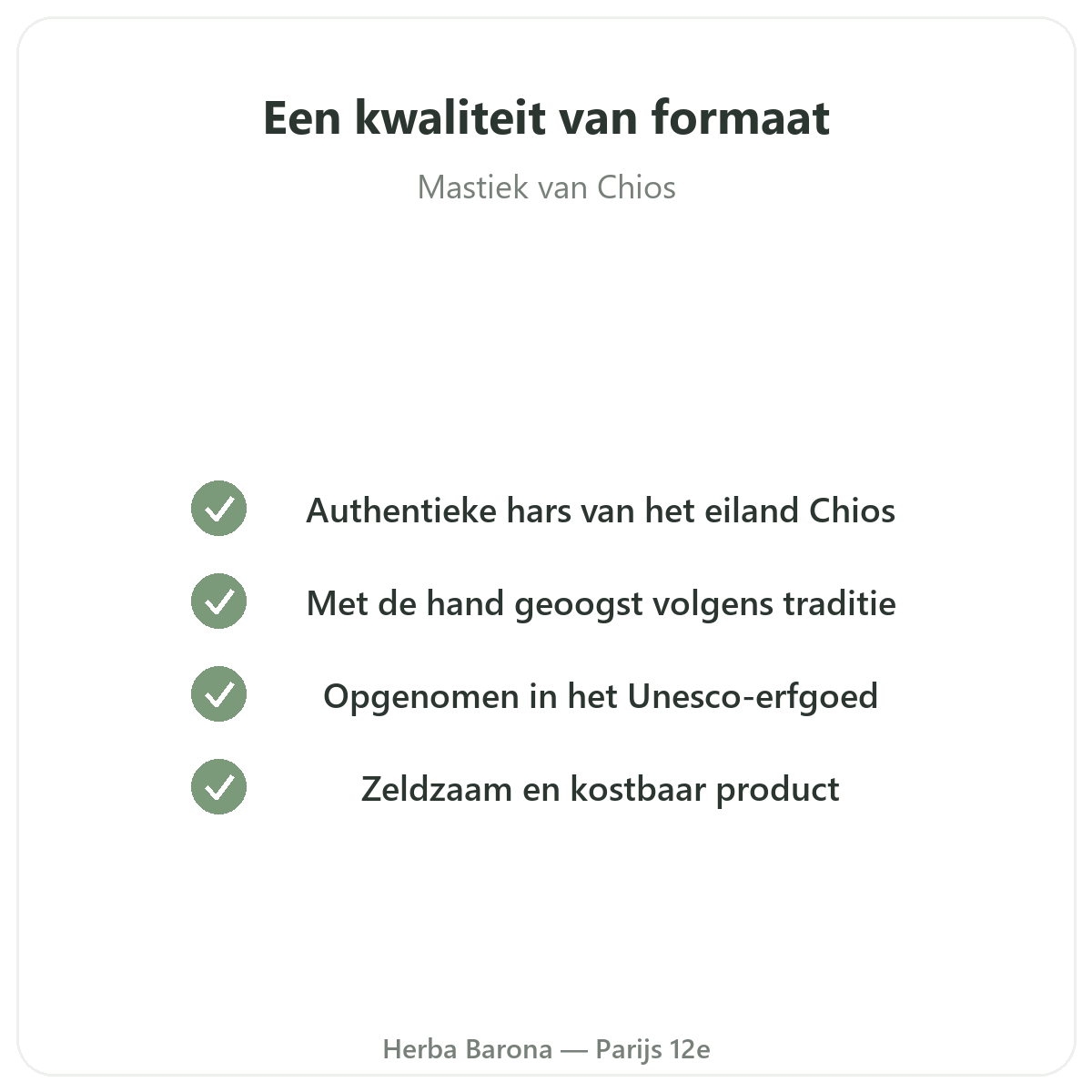 Een kwaliteit van formaat

Mastiek van Chios

✓ Authentieke hars van het eiland Chios

✓ Met de hand geoogst volgens traditie

✓ Opgenomen in het Unesco-erfgoed

✓ Zeldzaam en kostbaar product

Herba Barona — Parijs 12e